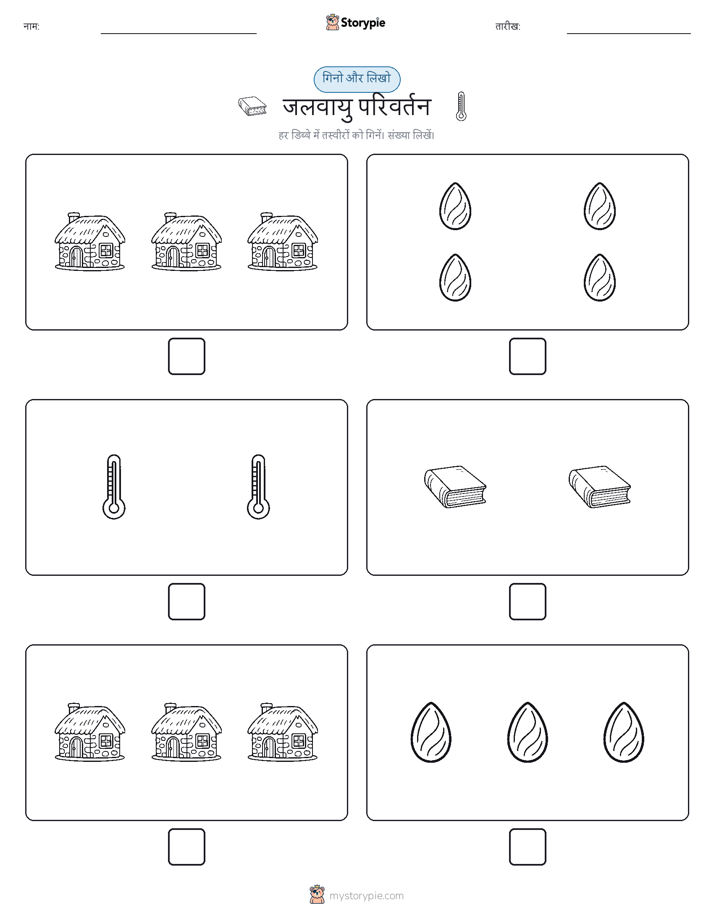 नाम:

Storypie

तारीख:

गिनो और लिखो

जलवायु परिवर्तन

हर डिब्बे में तस्वीरों को गिनें। संख्या लिखें।

mystorypie.com